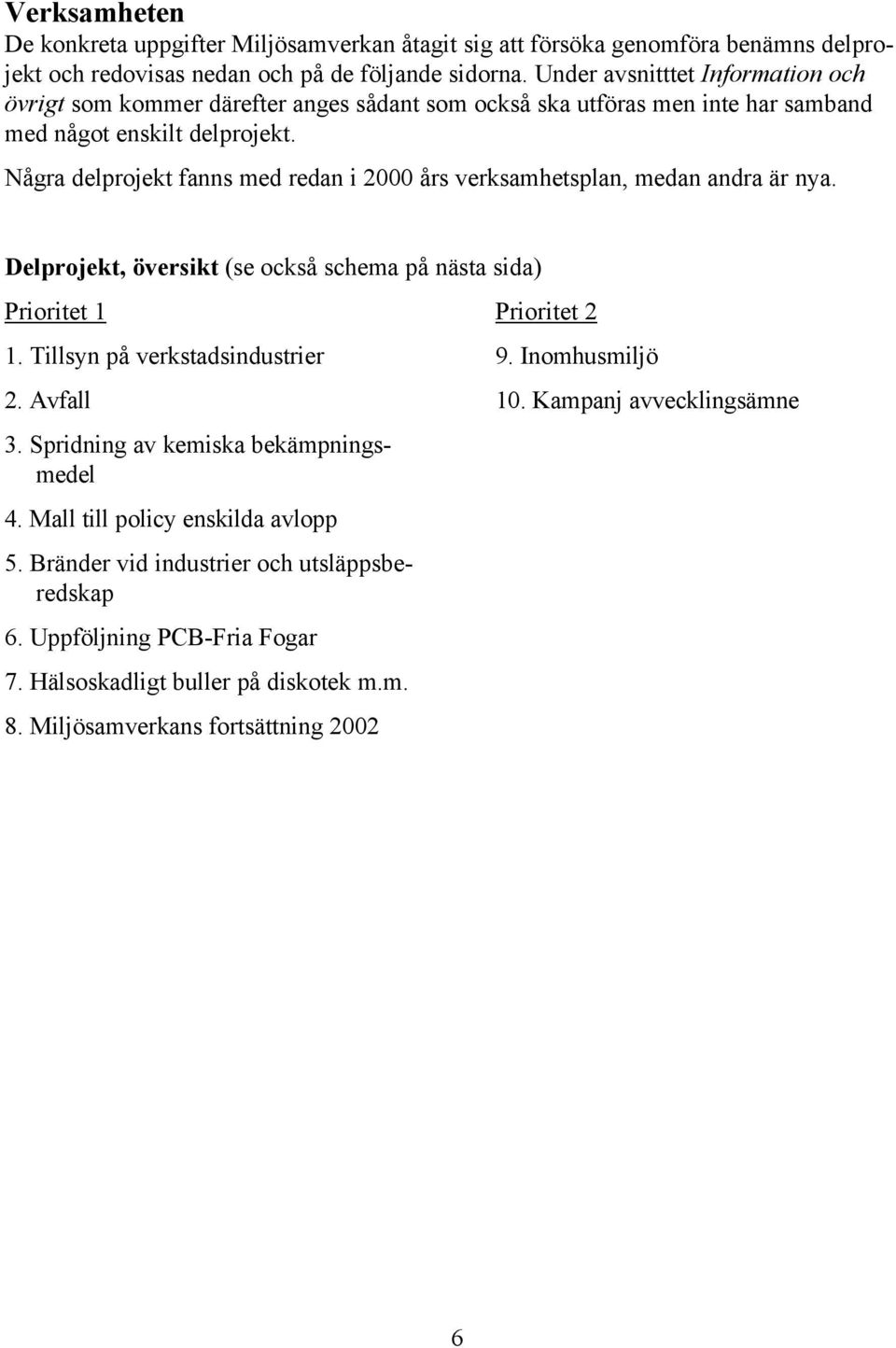 Verksamheten

De konkreta uppgifter Miljösamverkan åtagit sig att försöka genomföra benämns delprojekt och redovisas nedan och på de följande sidorna. Under avsnitttet Information och övrigt som kommer därefter anges sådant som också ska utföras men inte har samband med något enskilt delprojekt.

Några delprojekt fanns med redan i 2000 års verksamhetsplan, medan andra är nya.

Delprojekt, översikt (se också schema på nästa sida)

Prioritet 1

1. Tillsyn på verkstadsindustrier

2. Avfall

3. Spridning av kemiska bekämpningsmedel

4. Mall till policy enskilda avlopp

5. Bränder vid industrier och utsläppsberedskap

6. Uppföljning PCB-Fria Fogar

7. Hälsoskadligt buller på diskotek m.m.

8. Miljösamverkans fortsättning 2002

Prioritet 2

9. Inomhusmiljö

10. Kampanj avvecklingsämne

6